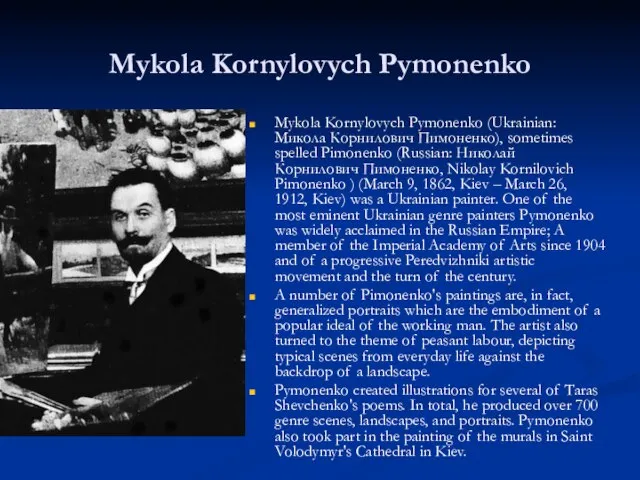 Mykola Kornylovych Pymonenko

Mykola Kornylovych Pymonenko (Ukrainian: Микола Корнилович Пимоненко), sometimes spelled Pimonenko (Russian: Николай Корнилович Пимоненко, Nikolay Kornilovich Pimonenko ) (March 9, 1862, Kiev – March 26, 1912, Kiev) was a Ukrainian painter. One of the most eminent Ukrainian genre painters Pymonenko was widely acclaimed in the Russian Empire; A member of the Imperial Academy of Arts since 1904 and of a progressive Peredvizhniki artistic movement and the turn of the century.

A number of Pimonenko's paintings are, in fact, generalized portraits which are the embodiment of a popular ideal of the working man. The artist also turned to the theme of peasant labour, depicting typical scenes from everyday life against the backdrop of a landscape.

Pymonenko created illustrations for several of Taras Shevchenko's poems. In total, he produced over 700 genre scenes, landscapes, and portraits. Pymonenko also took part in the painting of the murals in Saint Volodymyr's Cathedral in Kiev.